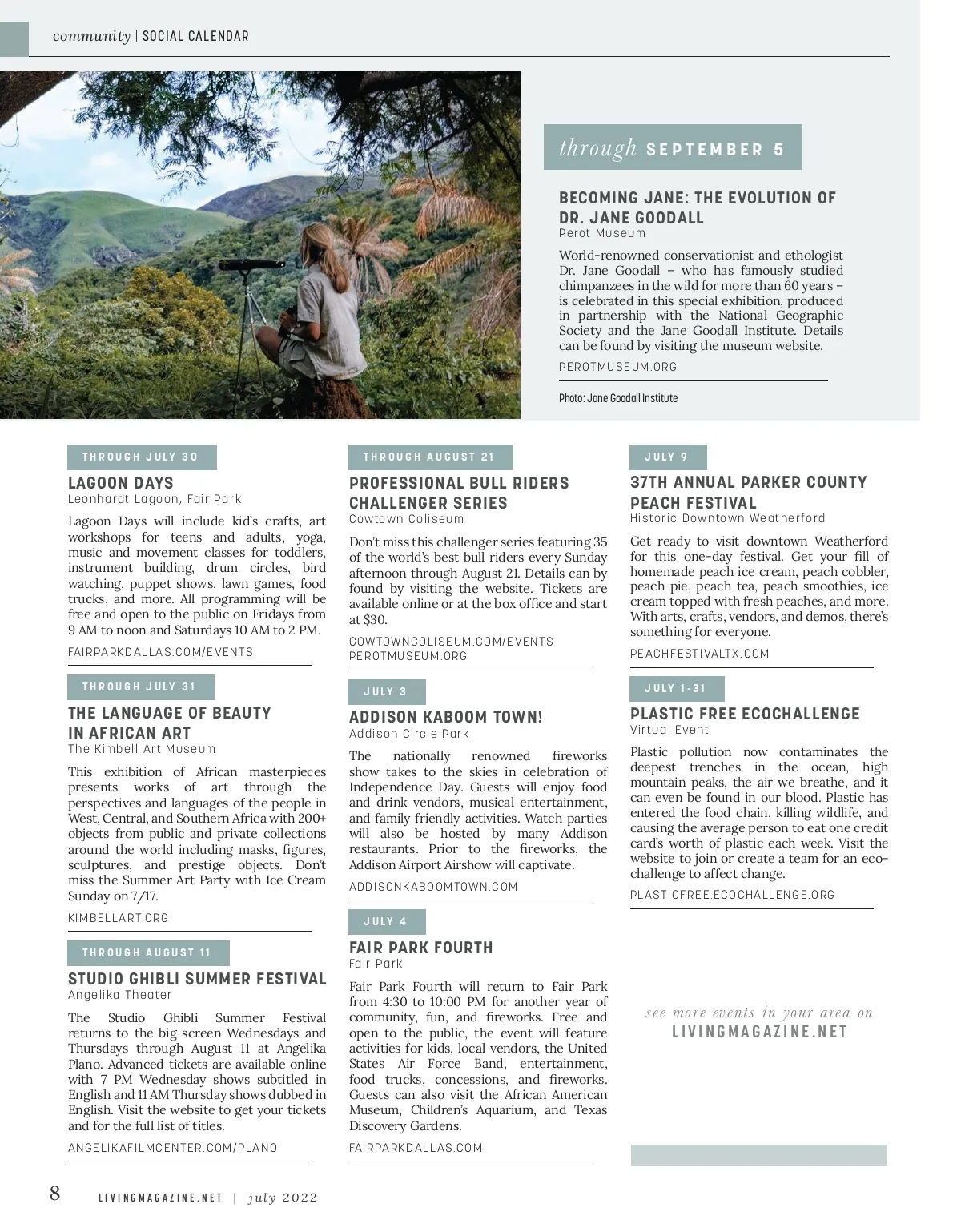 community | SOCIAL CALENDAR

through SEPTEMBER 5

BECOMING JANE: THE EVOLUTION OF DR. JANE GOODALL
Perot Museum

World-renowned conservationist and ethologist Dr. Jane Goodall – who has famously studied chimpanzees in the wild for more than 60 years – is celebrated in this special exhibition, produced in partnership with the National Geographic Society and the Jane Goodall Institute. Details can be found by visiting the museum website.

PEROTMUSEUM.ORG

Photo: Jane Goodall Institute

THROUGH JULY 30

LAGOON DAYS
Leonhardt Lagoon, Fair Park

Lagoon Days will include kid's crafts, art workshops for teens and adults, yoga, music and movement classes for toddlers, instrument building, drum circles, bird watching, puppet shows, lawn games, food trucks, and more. All programming will be free and open to the public on Fridays from 9 AM to noon and Saturdays 10 AM to 2 PM.

FAIRPARKDALLAS.COM/EVENTS

THROUGH JULY 31

THE LANGUAGE OF BEAUTY IN AFRICAN ART
The Kimbell Art Museum

This exhibition of African masterpieces presents works of art through the perspectives and languages of the people in West, Central, and Southern Africa with 200+ objects from public and private collections around the world including masks, figures, sculptures, and prestige objects. Don't miss the Summer Art Party with Ice Cream Sunday on 7/17.

KIMBELLART.ORG

THROUGH AUGUST 11

STUDIO GHIBLI SUMMER FESTIVAL
Angelika Theater

The Studio Ghibli Summer Festival returns to the big screen Wednesdays and Thursdays through August 11 at Angelika Plano. Advanced tickets are available online with 7 PM Wednesday shows subtitled in English and 11 AM Thursday shows dubbed in English. Visit the website to get your tickets and for the full list of titles.

ANGELIKAFILMCENTER.COM/PLANO

THROUGH AUGUST 21

PROFESSIONAL BULL RIDERS CHALLENGER SERIES
Cowtown Coliseum

Don't miss this challenger series featuring 35 of the world's best bull riders every Sunday afternoon through August 21. Details can by found by visiting the website. Tickets are available online or at the box office and start at $30.

COWTOWNCOLISEUM.COM/EVENTS
PEROTMUSEUM.ORG

JULY 3

ADDISON KABOOM TOWN!
Addison Circle Park

The nationally renowned fireworks show takes to the skies in celebration of Independence Day. Guests will enjoy food and drink vendors, musical entertainment, and family friendly activities. Watch parties will also be hosted by many Addison restaurants. Prior to the fireworks, the Addison Airport Airshow will captivate.

ADDISONKABOOMTOWN.COM

JULY 4

FAIR PARK FOURTH
Fair Park

Fair Park Fourth will return to Fair Park from 4:30 to 10:00 PM for another year of community, fun, and fireworks. Free and open to the public, the event will feature activities for kids, local vendors, the United States Air Force Band, entertainment, food trucks, concessions, and fireworks. Guests can also visit the African American Museum, Children's Aquarium, and Texas Discovery Gardens.

FAIRPARKDALLAS.COM

JULY 9

37TH ANNUAL PARKER COUNTY PEACH FESTIVAL
Historic Downtown Weatherford

Get ready to visit downtown Weatherford for this one-day festival. Get your fill of homemade peach ice cream, peach cobbler, peach pie, peach tea, peach smoothies, ice cream topped with fresh peaches, and more. With arts, crafts, vendors, and demos, there's something for everyone.

PEACHFESTIVALTX.COM

JULY 1-31

PLASTIC FREE ECOCHALLENGE
Virtual Event

Plastic pollution now contaminates the deepest trenches in the ocean, high mountain peaks, the air we breathe, and it can even be found in our blood. Plastic has entered the food chain, killing wildlife, and causing the average person to eat one credit card's worth of plastic each week. Visit the website to join or create a team for an eco-challenge to affect change.

PLASTICFREE.ECOCHALLENGE.ORG

see more events in your area on
LIVINGMAGAZINE.NET

8 LIVINGMAGAZINE.NET | july 2022